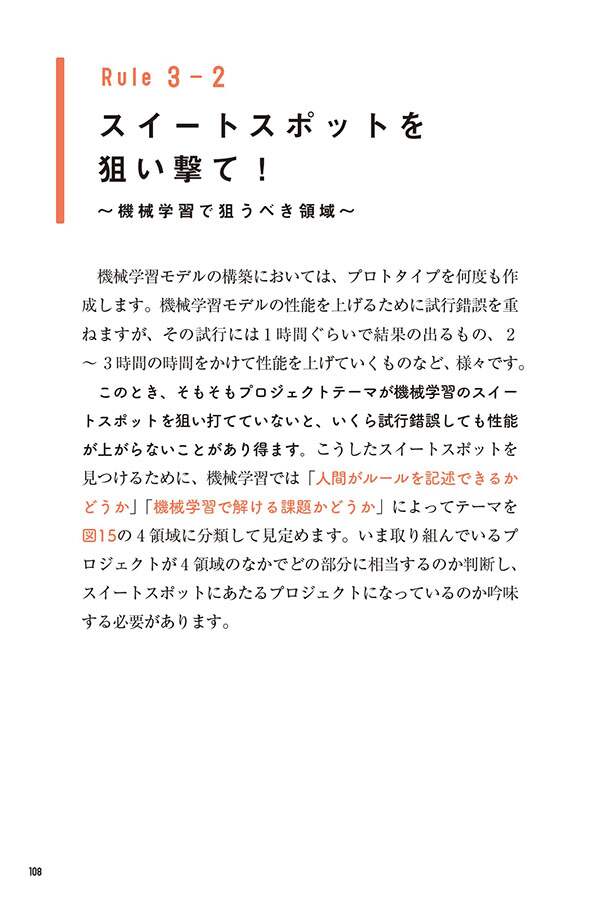 Rule 3－2

スイートスポットを狙い撃て！

～機械学習で狙うべき領域～

機械学習モデルの構築においては、プロトタイプを何度も作成します。機械学習モデルの性能を上げるために試行錯誤を重ねますが、その試行には1時間ぐらいで結果の出るもの、2～3時間の時間をかけて性能を上げていくものなど、様々です。

このとき、そもそもプロジェクトテーマが機械学習のスイートスポットを狙い打てていないと、いくら試行錯誤しても性能が上がらないことがあり得ます。こうしたスイートスポットを見つけるために、機械学習では「人間がルールを記述できるかどうか」「機械学習で解ける課題かどうか」によってテーマを図15の4領域に分類して見定めます。いま取り組んでいるプロジェクトが4領域のなかでどの部分に相当するのか判断し、スイートスポットにあたるプロジェクトになっているのか吟味する必要があります。

108